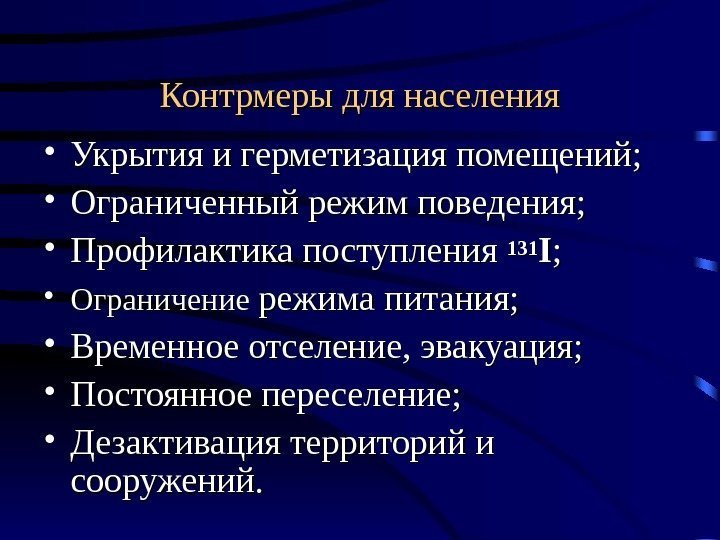 Контрмеры для населения

• Укрытия и герметизация помещений;
• Ограниченный режим поведения;
• Профилактика поступления $^{131}I$;
• Ограничение режима питания;
• Временное отселение, эвакуация;
• Постоянное переселение;
• Дезактивация территорий и сооружений.